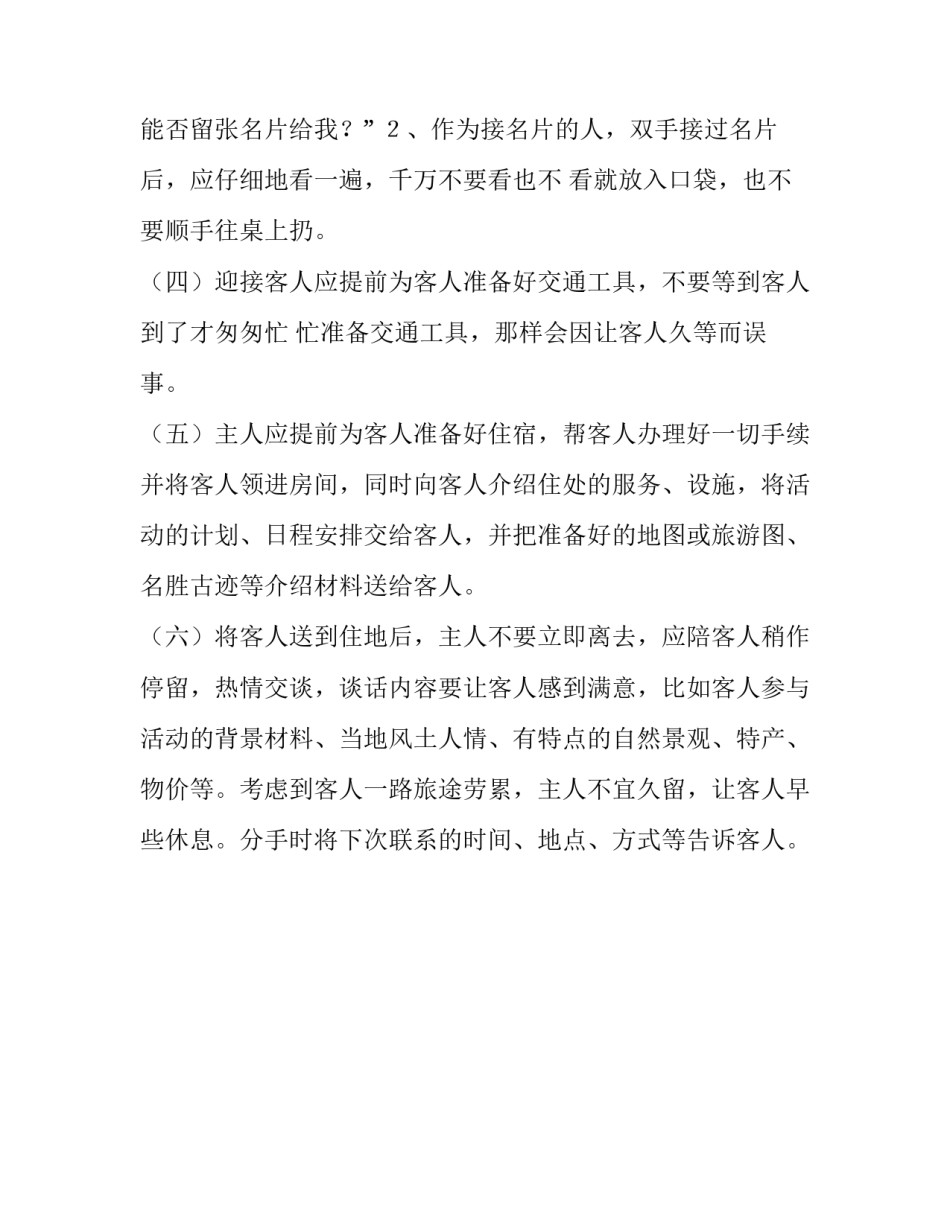 能否留张名片给我？”2 、作为接名片的人，双手接过名片后，应仔细地看一遍，千万不要看也不 看就放入口袋，也不要顺手往桌上扔。

（四）迎接客人应提前为客人准备好交通工具，不要等到客人到了才匆匆忙 忙准备交通工具，那样会因让客人久等而误事。

（五）主人应提前为客人准备好住宿，帮客人办理好一切手续并将客人领进房间，同时向客人介绍住处的服务、设施，将活动的计划、日程安排交给客人，并把准备好的地图或旅游图、名胜古迹等介绍材料送给客人。

（六）将客人送到住地后，主人不要立即离去，应陪客人稍作停留，热情交谈，谈话内容要让客人感到满意，比如客人参与活动的背景材料、当地风土人情、有特点的自然景观、特产、物价等。考虑到客人一路旅途劳累，主人不宜久留，让客人早些休息。分手时将下次联系的时间、地点、方式等告诉客人。